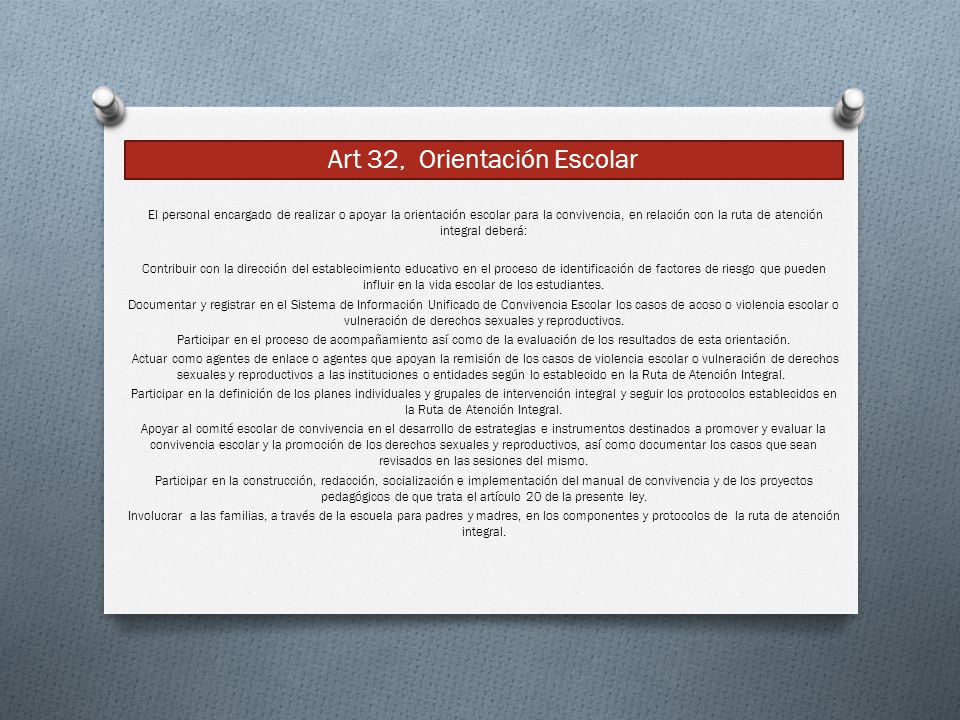 Art 32, Orientación Escolar

El personal encargado de realizar o apoyar la orientación escolar para la convivencia, en relación con la ruta de atención integral deberá:

Contribuir con la dirección del establecimiento educativo en el proceso de identificación de factores de riesgo que pueden influir en la vida escolar de los estudiantes.

Documentar y registrar en el Sistema de Información Unificado de Convivencia Escolar los casos de acoso o violencia escolar o vulneración de derechos sexuales y reproductivos.

Participar en el proceso de acompañamiento así como de la evaluación de los resultados de esta orientación.

Actuar como agentes de enlace o agentes que apoyan la remisión de los casos de violencia escolar o vulneración de derechos sexuales y reproductivos a las instituciones o entidades según lo establecido en la Ruta de Atención Integral.

Participar en la definición de los planes individuales y grupales de intervención integral y seguir los protocolos establecidos en la Ruta de Atención Integral.

Apoyar al comité escolar de convivencia en el desarrollo de estrategias e instrumentos destinados a promover y evaluar la convivencia escolar y la promoción de los derechos sexuales y reproductivos, así como documentar los casos que sean revisados en las sesiones del mismo.

Participar en la construcción, redacción, socialización e implementación del manual de convivencia y de los proyectos pedagógicos de que trata el artículo 20 de la presente ley.

Involucrar a las familias, a través de la escuela para padres y madres, en los componentes y protocolos de la ruta de atención integral.